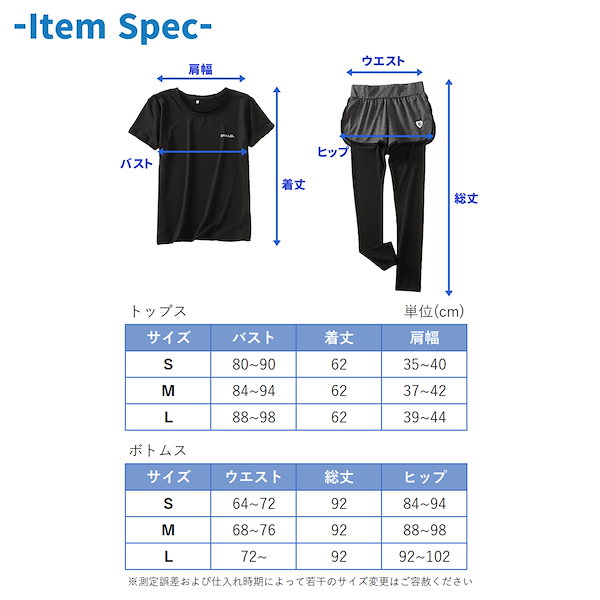 -Item Spec-

肩幅

バスト

着丈

ウエスト

ヒップ

総丈

トップス

単位(cm)

| サイズ | バスト | 着丈 | 肩幅 |
|---|---|---|---|
| S | 80~90 | 62 | 35~40 |
| M | 84~94 | 62 | 37~42 |
| L | 88~98 | 62 | 39~44 |

ボトムス

| サイズ | ウエスト | 総丈 | ヒップ |
|---|---|---|---|
| S | 64~72 | 92 | 84~94 |
| M | 68~76 | 92 | 88~98 |
| L | 72~ | 92 | 92~102 |

※測定誤差および仕入れ時期によって若干のサイズ変更はご容赦ください